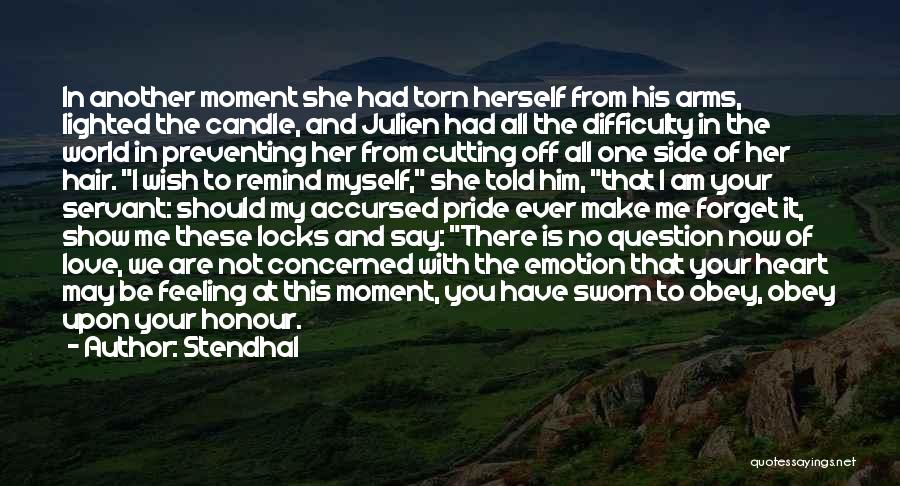 In another moment she had torn herself from his arms, lighted the candle, and Julien had all the difficulty in the world in preventing her from cutting off all one side of her hair. "I wish to remind myself," she told him, "that I am your servant: should my accursed pride ever make me forget it, show me these locks and say: "There is no question now of love, we are not concerned with the emotion that your heart may be feeling at this moment, you have sworn to obey, obey upon your honour.
- Author: Stendhal

quotessayings.net